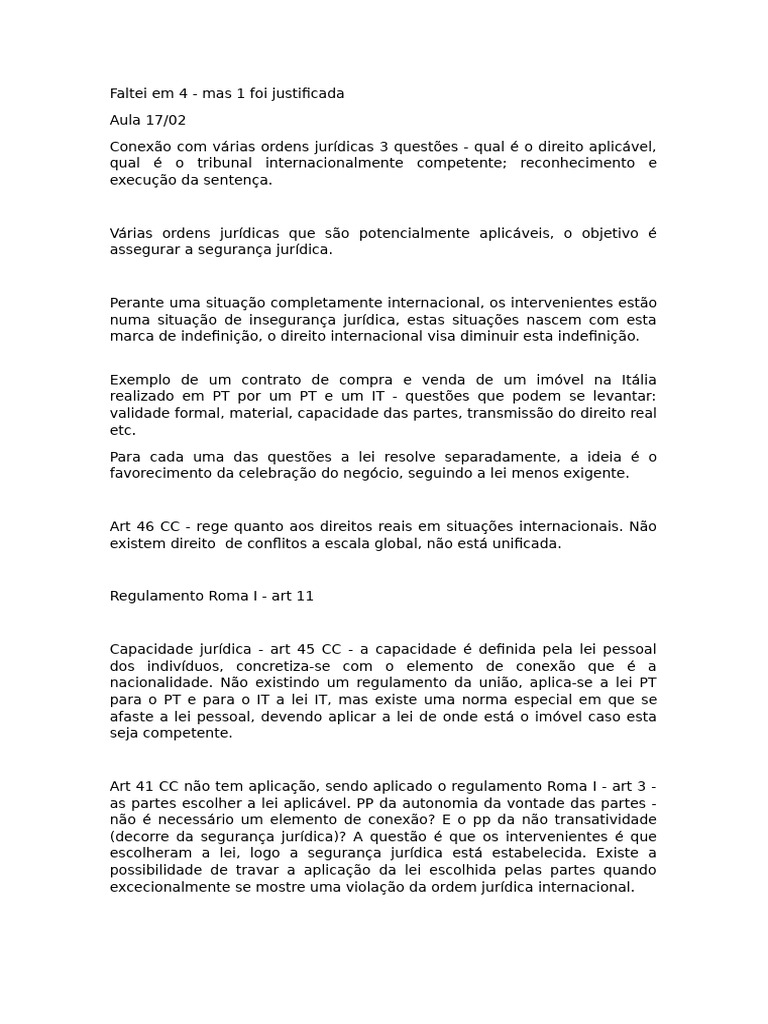 Faltei em 4 - mas 1 foi justificada

Aula 17/02

Conexão com várias ordens jurídicas 3 questões - qual é o direito aplicável, qual é o tribunal internacionalmente competente; reconhecimento e execução da sentença.

Várias ordens jurídicas que são potencialmente aplicáveis, o objetivo é assegurar a segurança jurídica.

Perante uma situação completamente internacional, os intervenientes estão numa situação de insegurança jurídica, estas situações nascem com esta marca de indefinição, o direito internacional visa diminuir esta indefinição.

Exemplo de um contrato de compra e venda de um imóvel na Itália realizado em PT por um PT e um IT - questões que podem se levantar: validade formal, material, capacidade das partes, transmissão do direito real etc.

Para cada uma das questões a lei resolve separadamente, a ideia é o favorecimento da celebração do negócio, seguindo a lei menos exigente.

Art 46 CC - rege quanto aos direitos reais em situações internacionais. Não existem direito de conflitos a escala global, não está unificada.

Regulamento Roma I - art 11

Capacidade jurídica - art 45 CC - a capacidade é definida pela lei pessoal dos indivíduos, concretiza-se com o elemento de conexão que é a nacionalidade. Não existindo um regulamento da união, aplica-se a lei PT para o PT e para o IT a lei IT, mas existe uma norma especial em que se afaste a lei pessoal, devendo aplicar a lei de onde está o imóvel caso esta seja competente.

Art 41 CC não tem aplicação, sendo aplicado o regulamento Roma I - art 3 - as partes escolher a lei aplicável. PP da autonomia da vontade das partes - não é necessário um elemento de conexão? E o pp da não transatividade (decorre da segurança jurídica)? A questão é que os intervenientes é que escolheram a lei, logo a segurança jurídica está estabelecida. Existe a possibilidade de travar a aplicação da lei escolhida pelas partes quando excecionalmente se mostre uma violação da ordem jurídica internacional.